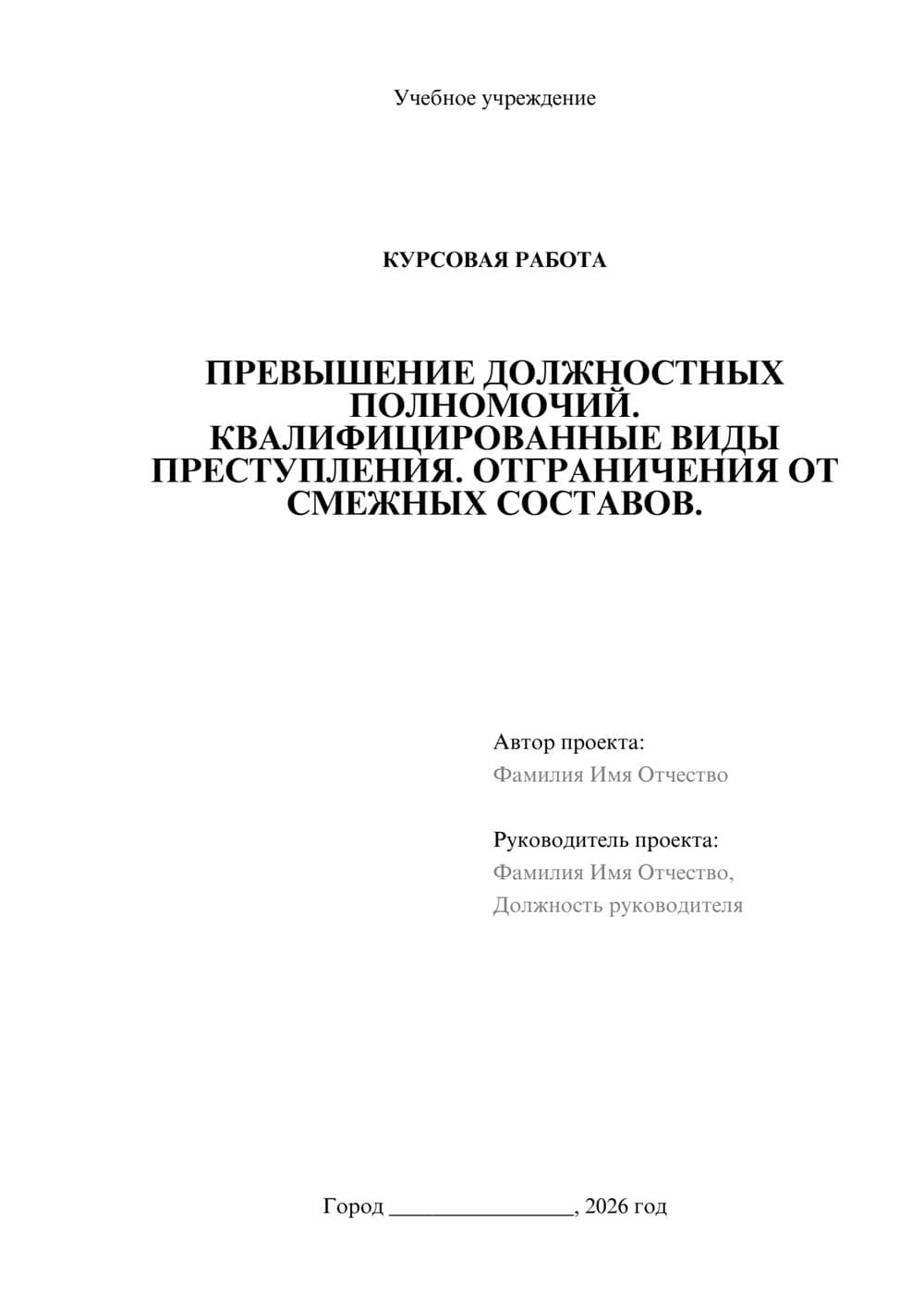 Учебное учреждение

КУРСОВАЯ РАБОТА

ПРЕВЫШЕНИЕ ДОЛЖНОСТНЫХ ПОЛНОМОЧИЙ. КВАЛИФИЦИРОВАННЫЕ ВИДЫ ПРЕСТУПЛЕНИЯ. ОТГРАНИЧЕНИЯ ОТ СМЕЖНЫХ СОСТАВОВ.

Автор проекта:
Фамилия Имя Отчество

Руководитель проекта:
Фамилия Имя Отчество,
Должность руководителя

Город ________________, 2026 год